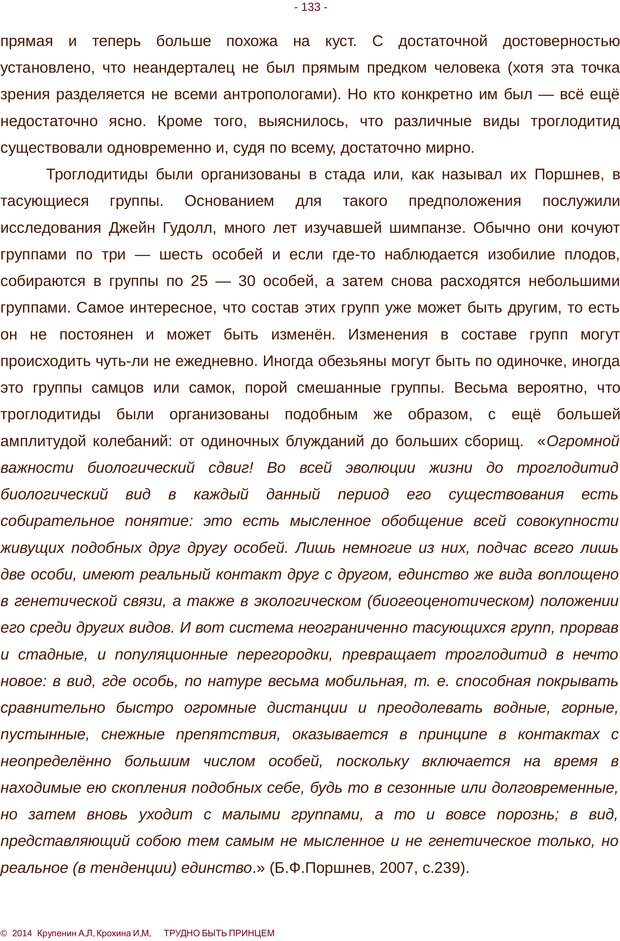 - 133 -

прямая и теперь больше похожа на куст. С достаточной достоверностью установлено, что неандерталец не был прямым предком человека (хотя эта точка зрения разделяется не всеми антропологами). Но кто конкретно им был — всё ещё недостаточно ясно. Кроме того, выяснилось, что различные виды троглодитид существовали одновременно и, судя по всему, достаточно мирно.

Троглодитиды были организованы в стада или, как называл их Поршнев, в тасующиеся группы. Основанием для такого предположения послужили исследования Джейн Гудолл, много лет изучавшей шимпанзе. Обычно они кочуют группами по три — шесть особей и если где-то наблюдается изобилие плодов, собираются в группы по 25 — 30 особей, а затем снова расходятся небольшими группами. Самое интересное, что состав этих групп уже может быть другим, то есть он не постоянен и может быть изменён. Изменения в составе групп могут происходить чуть-ли не ежедневно. Иногда обезьяны могут быть по одиночке, иногда это группы самцов или самок, порой смешанные группы. Весьма вероятно, что троглодитиды были организованы подобным же образом, с ещё большей амплитудой колебаний: от одиночных блужданий до больших сборищ. «Огромной важности биологический сдвиг! Во всей эволюции жизни до троглодитид биологический вид в каждый данный период его существования есть собирательное понятие: это есть мысленное обобщение всей совокупности живущих подобных друг другу особей. Лишь немногие из них, подчас всего лишь две особи, имеют реальный контакт друг с другом, единство же вида воплощено в генетической связи, а также в экологическом (биогеоценотическом) положении его среди других видов. И вот система неограниченно тасующихся групп, прорвав и стадные, и популяционные перегородки, превращает троглодитид в нечто новое: в вид, где особь, по натуре весьма мобильная, т. е. способная покрывать сравнительно быстро огромные дистанции и преодолевать водные, горные, пустынные, снежные препятствия, оказывается в принципе в контактах с неопределённо большим числом особей, поскольку включается на время в находимые ею скопления подобных себе, будь то в сезонные или долговременные, но затем вновь уходит с малыми группами, а то и вовсе порознь; в вид, представляющий собою тем самым не мысленное и не генетическое только, но реальное (в тенденции) единство.» (Б.Ф.Поршнев, 2007, с.239).

© 2014 Крупенин А.Л. Крохина И.М. ТРУДНО БЫТЬ ПРИНЦЕМ